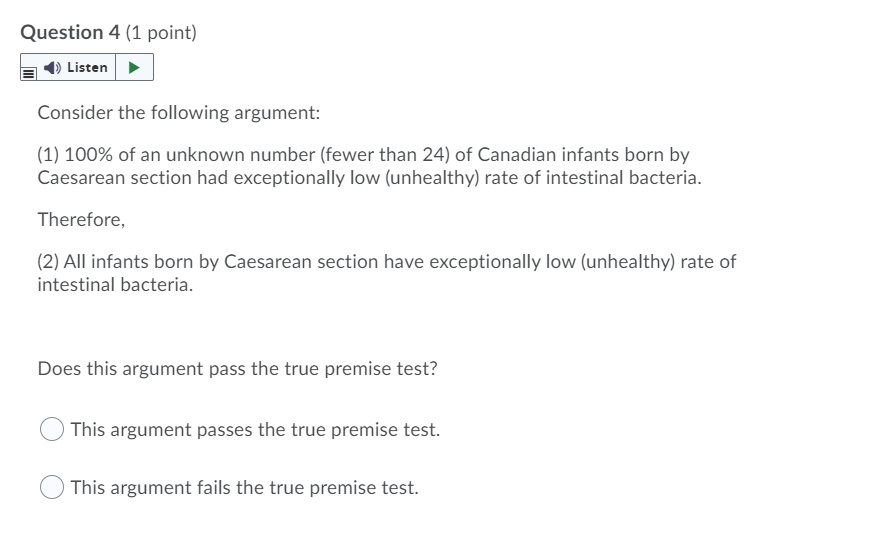 Question 4 (1 point)

Listen

Consider the following argument:

(1) 100% of an unknown number (fewer than 24) of Canadian infants born by Caesarean section had exceptionally low (unhealthy) rate of intestinal bacteria.

Therefore,

(2) All infants born by Caesarean section have exceptionally low (unhealthy) rate of intestinal bacteria.

Does this argument pass the true premise test?

This argument passes the true premise test.

This argument fails the true premise test.